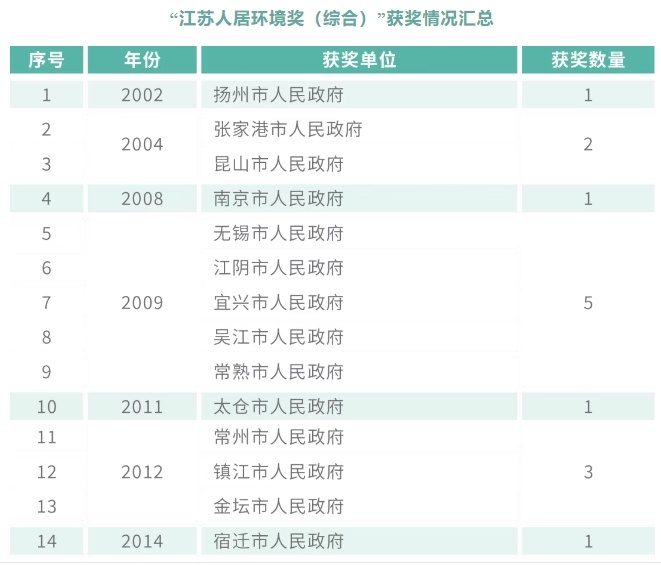 “江苏人居环境奖（综合）”获奖情况汇总

| 序号 | 年份 | 获奖单位 | 获奖数量 |
|---|---|---|---|
| 1 | 2002 | 扬州市人民政府 | 1 |
| 2 | 2004 | 张家港市人民政府 | 2 |
| 3 |  | 昆山市人民政府 |  |
| 4 | 2008 | 南京市人民政府 | 1 |
| 5 | 2009 | 无锡市人民政府 | 5 |
| 6 |  | 江阴市人民政府 |  |
| 7 |  | 宜兴市人民政府 |  |
| 8 |  | 吴江市人民政府 |  |
| 9 |  | 常熟市人民政府 |  |
| 10 | 2011 | 太仓市人民政府 | 1 |
| 11 | 2012 | 常州市人民政府 | 3 |
| 12 |  | 镇江市人民政府 |  |
| 13 |  | 金坛市人民政府 |  |
| 14 | 2014 | 宿迁市人民政府 | 1 |